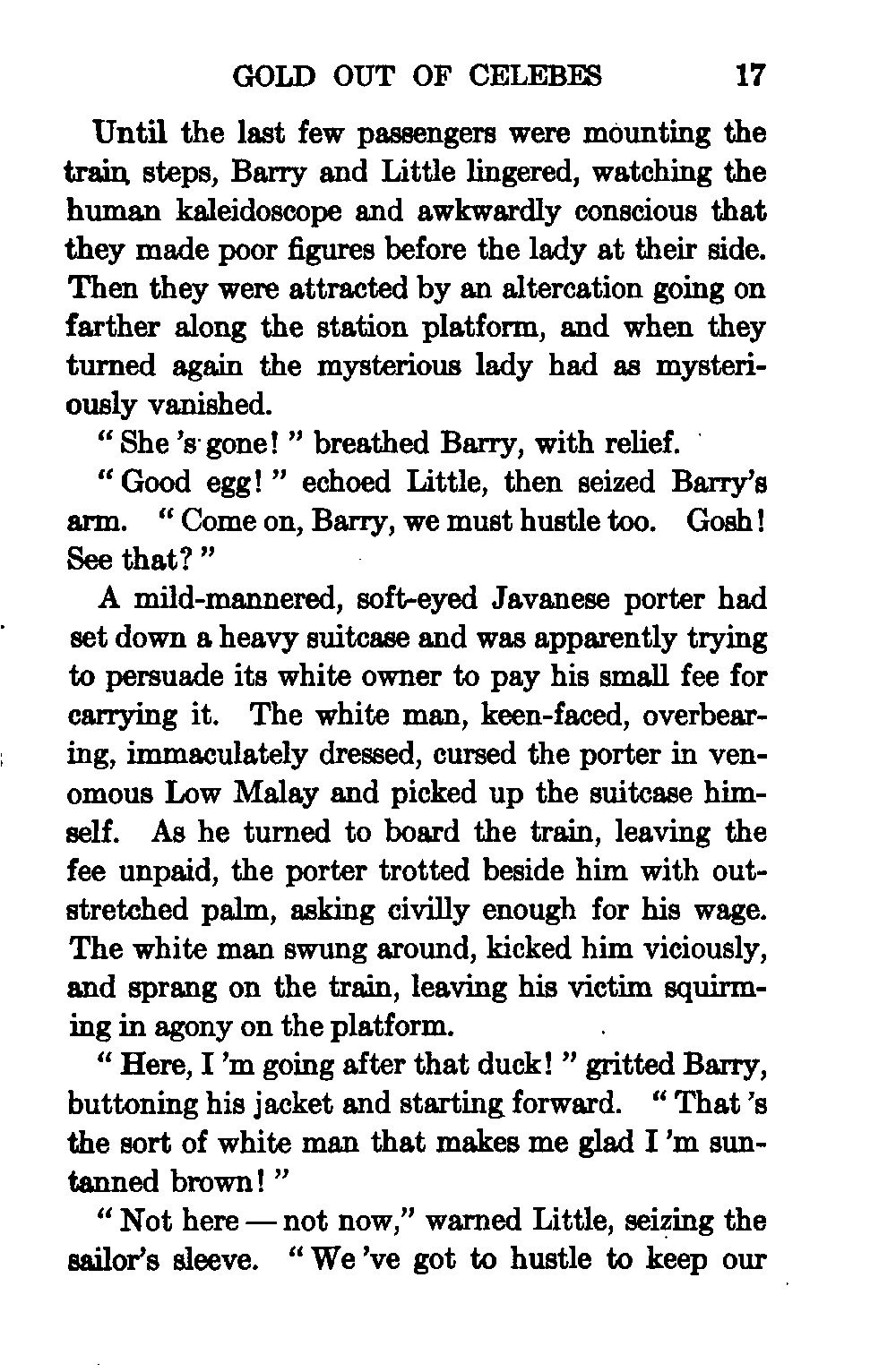 GOLD OUT OF CELEBES 17

Until the last few passengers were mounting the train steps, Barry and Little lingered, watching the human kaleidoscope and awkwardly conscious that they made poor figures before the lady at their side. Then they were attracted by an altercation going on farther along the station platform, and when they turned again the mysterious lady had as mysteriously vanished.

" She 's gone! " breathed Barry, with relief.

" Good egg! " echoed Little, then seized Barry's arm. " Come on, Barry, we must hustle too. Gosh! See that? "

A mild-mannered, soft-eyed Javanese porter had set down a heavy suitcase and was apparently trying to persuade its white owner to pay his small fee for carrying it. The white man, keen-faced, overbearing, immaculately dressed, cursed the porter in venomous Low Malay and picked up the suitcase himself. As he turned to board the train, leaving the fee unpaid, the porter trotted beside him with outstretched palm, asking civilly enough for his wage. The white man swung around, kicked him viciously, and sprang on the train, leaving his victim squirming in agony on the platform.

" Here, I 'm going after that duck! " gritted Barry, buttoning his jacket and starting forward. " That 's the sort of white man that makes me glad I 'm suntanned brown! "

" Not here — not now," warned Little, seizing the sailor's sleeve. " We 've got to hustle to keep our